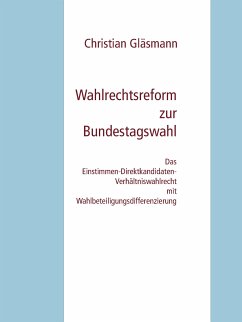 Christian Gläsmann

Wahlrechtsreform zur Bundestagswahl

Das Einstimmen-Direktkandidaten-Verhältniswahlrecht mit Wahlbeteiligungsdifferenzierung